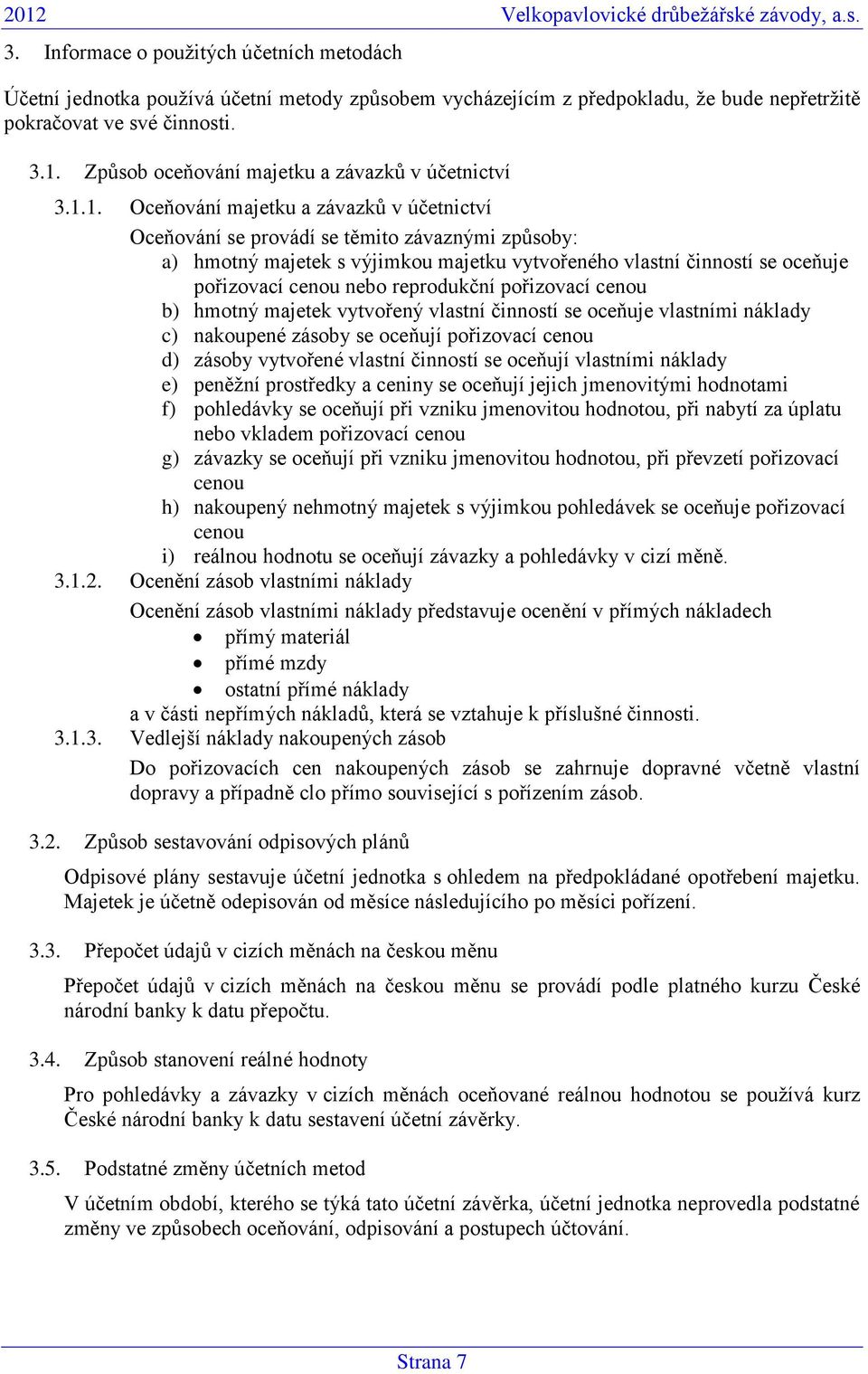 2012 Velkopavlovické drůbežářské závody, a.s.

3. Informace o použitých účetních metodách

Účetní jednotka používá účetní metody způsobem vycházejícím z předpokladu, že bude nepřetržitě pokračovat ve své činnosti.

3.1. Způsob oceňování majetku a závazků v účetnictví

3.1.1. Oceňování majetku a závazků v účetnictví

Oceňování se provádí se těmito závaznými způsoby:
a) hmotný majetek s výjimkou majetku vytvořeného vlastní činností se oceňuje pořizovací cenou nebo reprodukční pořizovací cenou
b) hmotný majetek vytvořený vlastní činností se oceňuje vlastními náklady
c) nakoupené zásoby se oceňují pořizovací cenou
d) zásoby vytvořené vlastní činností se oceňují vlastními náklady
e) peněžní prostředky a ceniny se oceňují jejich jmenovitými hodnotami
f) pohledávky se oceňují při vzniku jmenovitou hodnotou, při nabytí za úplatu nebo vkladem pořizovací cenou
g) závazky se oceňují při vzniku jmenovitou hodnotou, při převzetí pořizovací cenou
h) nakoupený nehmotný majetek s výjimkou pohledávek se oceňuje pořizovací cenou
i) reálnou hodnotu se oceňují závazky a pohledávky v cizí měně.

3.1.2. Ocenění zásob vlastními náklady

Ocenění zásob vlastními náklady představuje ocenění v přímých nákladech
• přímý materiál
• přímé mzdy
• ostatní přímé náklady
a v části nepřímých nákladů, která se vztahuje k příslušné činnosti.

3.1.3. Vedlejší náklady nakoupených zásob

Do pořizovacích cen nakoupených zásob se zahrnuje dopravné včetně vlastní dopravy a případně clo přímo související s pořízením zásob.

3.2. Způsob sestavování odpisových plánů

Odpisové plány sestavuje účetní jednotka s ohledem na předpokládané opotřebení majetku. Majetek je účetně odepisován od měsíce následujícího po měsíci pořízení.

3.3. Přepočet údajů v cizích měnách na českou měnu

Přepočet údajů v cizích měnách na českou měnu se provádí podle platného kurzu České národní banky k datu přepočtu.

3.4. Způsob stanovení reálné hodnoty

Pro pohledávky a závazky v cizích měnách oceňované reálnou hodnotou se používá kurz České národní banky k datu sestavení účetní závěrky.

3.5. Podstatné změny účetních metod

V účetním období, kterého se týká tato účetní závěrka, účetní jednotka neprovedla podstatné změny ve způsobech oceňování, odpisování a postupech účtování.

Strana 7